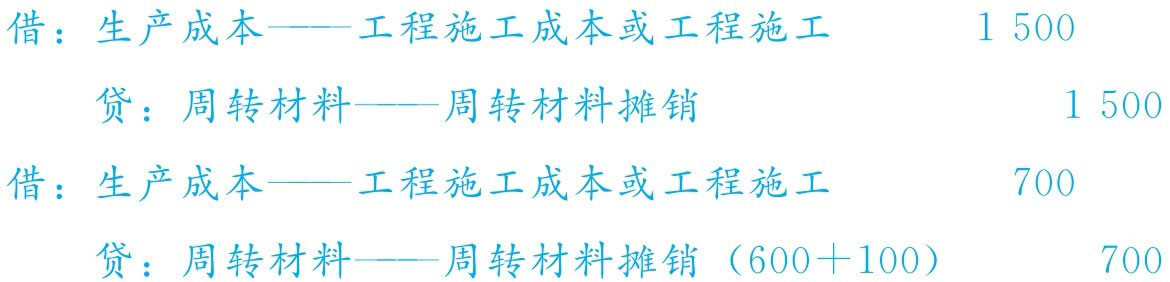 借：生产成本——工程施工成本或工程施工　　　1 500

　　贷：周转材料——周转材料摊销　　　1 500

借：生产成本——工程施工成本或工程施工　　　700

　　贷：周转材料——周转材料摊销（600＋100）　　　700